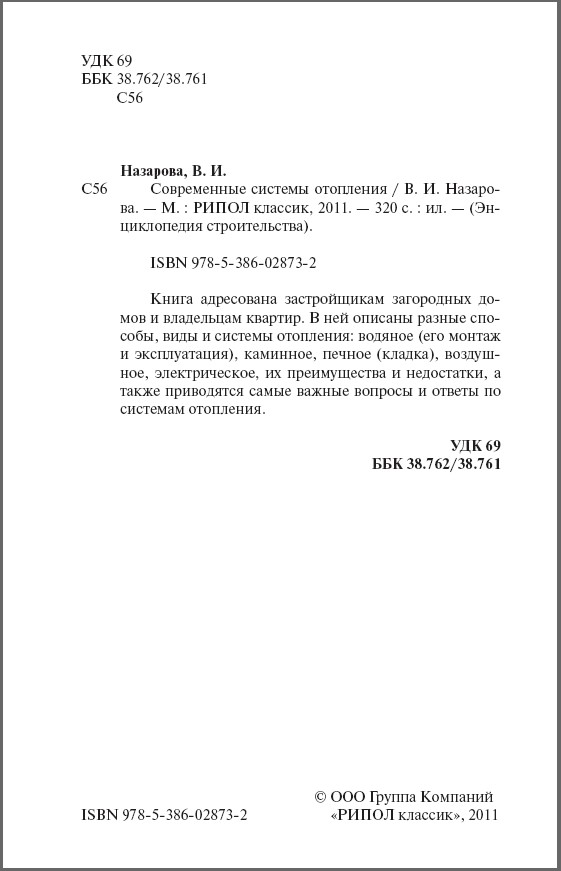 УДК 69
ББК 38.762/38.761
С56

Назарова, В. И.
С56 Современные системы отопления / В. И. Назарова. — М. : РИПОЛ классик, 2011. — 320 с. : ил. — (Энциклопедия строительства).

ISBN 978-5-386-02873-2

Книга адресована застройщикам загородных домов и владельцам квартир. В ней описаны разные способы, виды и системы отопления: водяное (его монтаж и эксплуатация), каминное, печное (кладка), воздушное, электрическое, их преимущества и недостатки, а также приводятся самые важные вопросы и ответы по системам отопления.

УДК 69
ББК 38.762/38.761

ISBN 978-5-386-02873-2

© ООО Группа Компаний «РИПОЛ классик», 2011